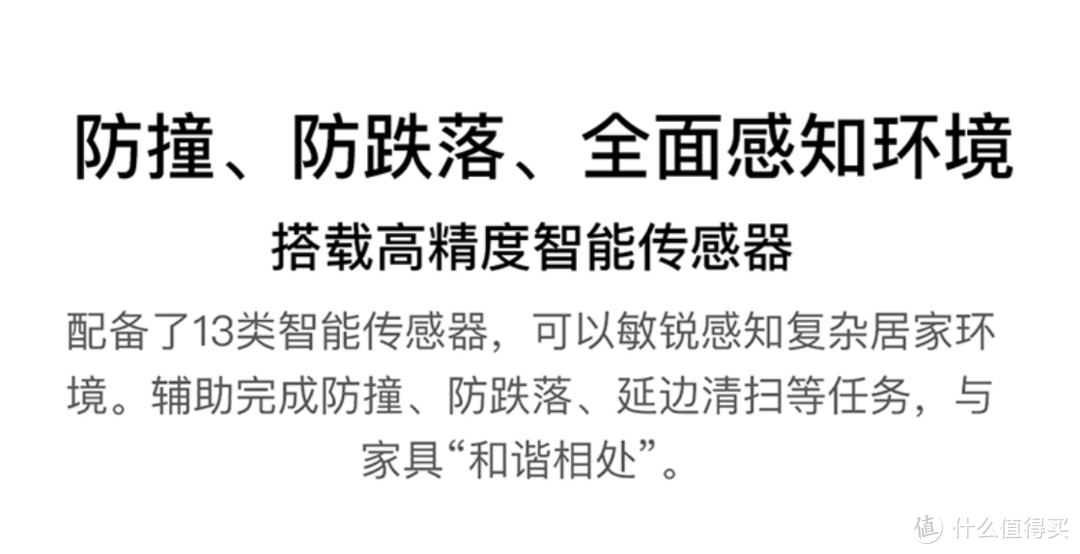 防撞、防跌落、全面感知环境

搭载高精度智能传感器

配备了13类智能传感器，可以敏锐感知复杂居家环境。辅助完成防撞、防跌落、延边清扫等任务，与家具“和谐相处”。

值 什么值得买